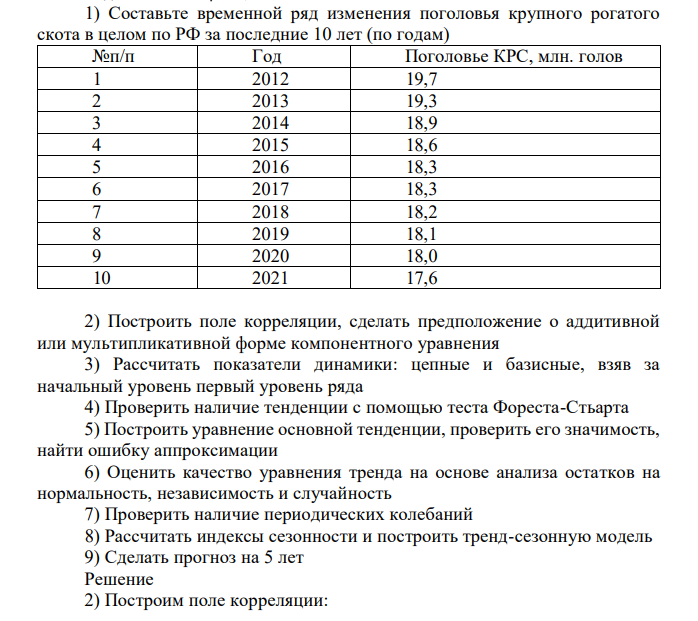 1) Составьте временной ряд изменения поголовья крупного рогатого скота в целом по РФ за последние 10 лет (по годам)

| №п/п | Год | Поголовье КРС, млн. голов |
|---|---|---|
| 1 | 2012 | 19,7 |
| 2 | 2013 | 19,3 |
| 3 | 2014 | 18,9 |
| 4 | 2015 | 18,6 |
| 5 | 2016 | 18,3 |
| 6 | 2017 | 18,3 |
| 7 | 2018 | 18,2 |
| 8 | 2019 | 18,1 |
| 9 | 2020 | 18,0 |
| 10 | 2021 | 17,6 |

2) Построить поле корреляции, сделать предположение о аддитивной или мультипликативной форме компонентного уравнения

3) Рассчитать показатели динамики: цепные и базисные, взяв за начальный уровень первый уровень ряда

4) Проверить наличие тенденции с помощью теста Фореста-Стьарта

5) Построить уравнение основной тенденции, проверить его значимость, найти ошибку аппроксимации

6) Оценить качество уравнения тренда на основе анализа остатков на нормальность, независимость и случайность

7) Проверить наличие периодических колебаний

8) Рассчитать индексы сезонности и построить тренд-сезонную модель

9) Сделать прогноз на 5 лет

Решение

2) Построим поле корреляции: